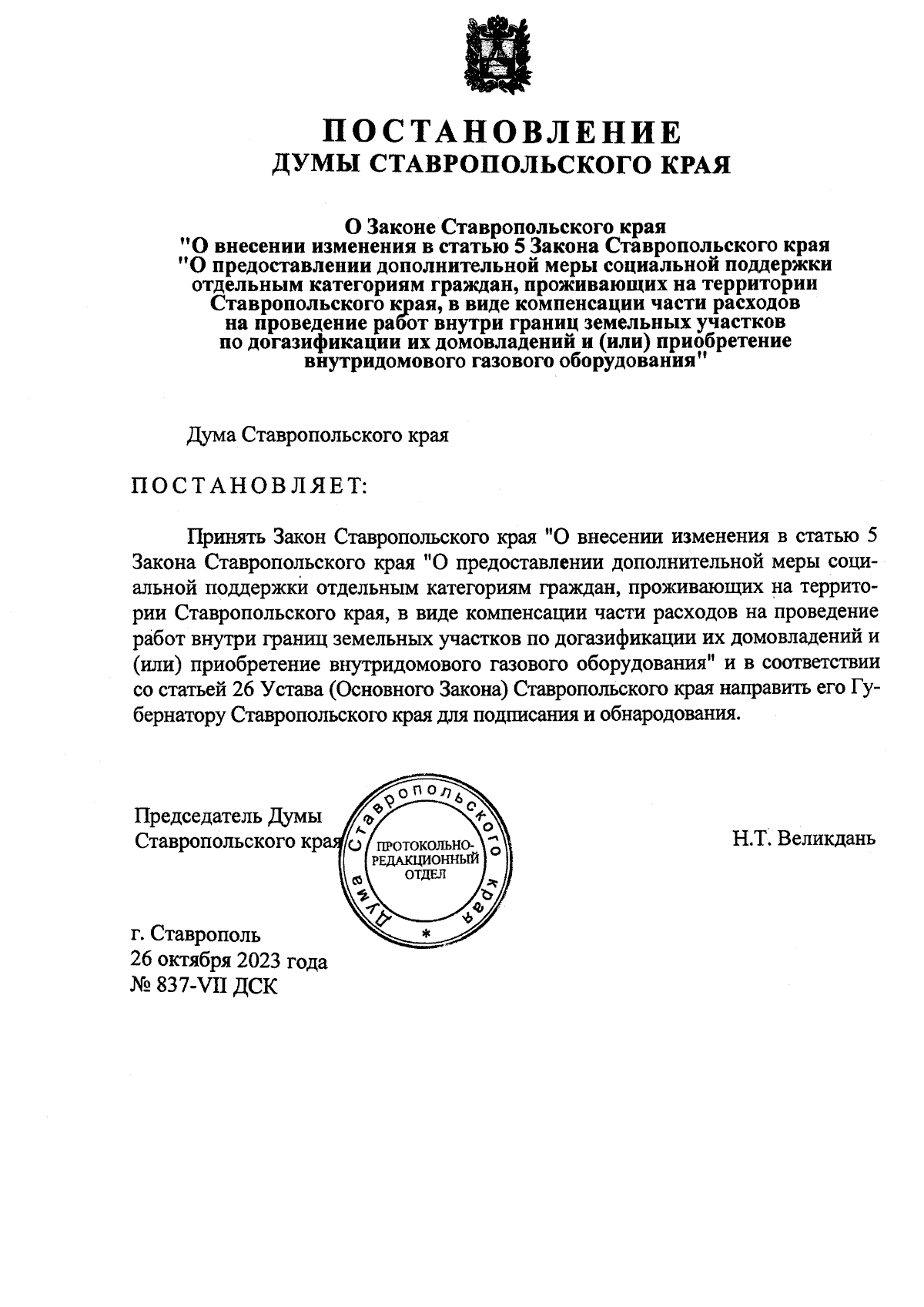 ПОСТАНОВЛЕНИЕ
ДУМЫ СТАВРОПОЛЬСКОГО КРАЯ

О Законе Ставропольского края "О внесении изменения в статью 5 Закона Ставропольского края "О предоставлении дополнительной меры социальной поддержки отдельным категориям граждан, проживающих на территории Ставропольского края, в виде компенсации части расходов на проведение работ внутри границ земельных участков по догазификации их домовладений и (или) приобретение внутридомового газового оборудования"

Дума Ставропольского края

ПОСТАНОВЛЯЕТ:

Принять Закон Ставропольского края "О внесении изменения в статью 5 Закона Ставропольского края "О предоставлении дополнительной меры социальной поддержки отдельным категориям граждан, проживающих на территории Ставропольского края, в виде компенсации части расходов на проведение работ внутри границ земельных участков по догазификации их домовладений и (или) приобретение внутридомового газового оборудования" и в соответствии со статьей 26 Устава (Основного Закона) Ставропольского края направить его Губернатору Ставропольского края для подписания и обнародования.

Председатель Думы Ставропольского края

Дума Ставропольского края
ПРОТОКОЛЬНО-РЕДАКЦИОННЫЙ ОТДЕЛ
*

Н.Т. Великдань

г. Ставрополь
26 октября 2023 года
№ 837-VII ДСК